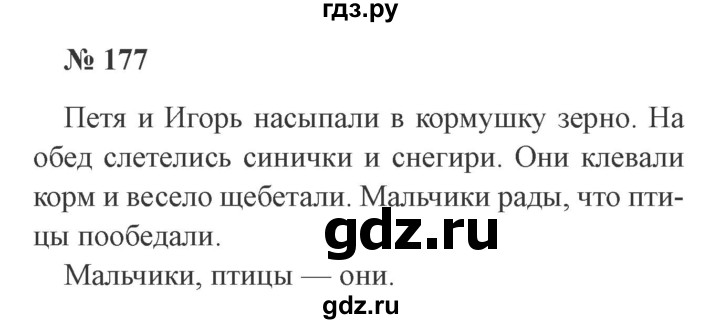 гдз.ру

№ 177

Петя и Игорь насыпали в кормушку зерно. На обед слетелись синички и снегири. Они клевали корм и весело щебетали. Мальчики рады, что птицы пообедали.

gdz.ru

Мальчики, птицы — они.

gdz.ru